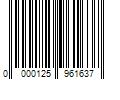 0 000125 961637